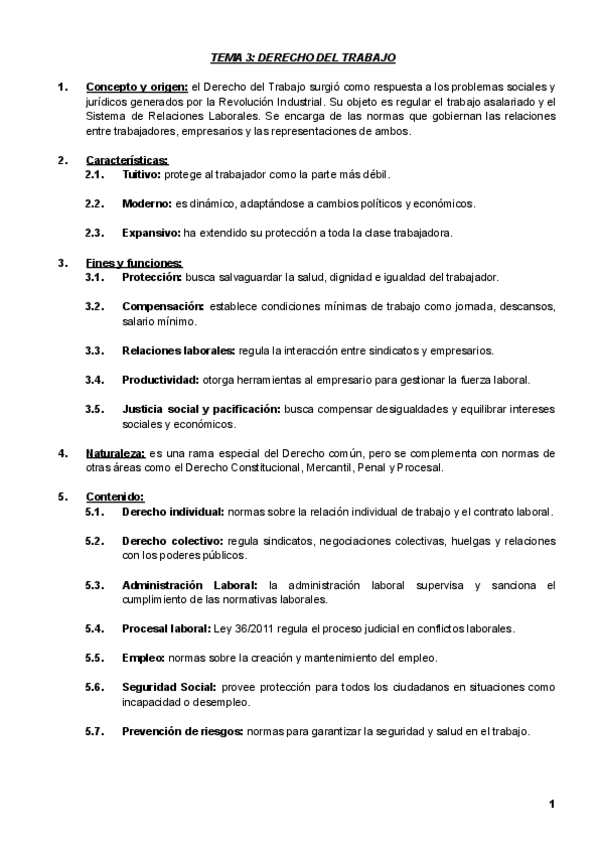 TEMA 3: DERECHO DEL TRABAJO

1. Concepto y origen: el Derecho del Trabajo surgió como respuesta a los problemas sociales y jurídicos generados por la Revolución Industrial. Su objeto es regular el trabajo asalariado y el Sistema de Relaciones Laborales. Se encarga de las normas que gobiernan las relaciones entre trabajadores, empresarios y las representaciones de ambos.

2. Características:
2.1. Tuitivo: protege al trabajador como la parte más débil.

2.2. Moderno: es dinámico, adaptándose a cambios políticos y económicos.

2.3. Expansivo: ha extendido su protección a toda la clase trabajadora.

3. Fines y funciones:
3.1. Protección: busca salvaguardar la salud, dignidad e igualdad del trabajador.

3.2. Compensación: establece condiciones mínimas de trabajo como jornada, descansos, salario mínimo.

3.3. Relaciones laborales: regula la interacción entre sindicatos y empresarios.

3.4. Productividad: otorga herramientas al empresario para gestionar la fuerza laboral.

3.5. Justicia social y pacificación: busca compensar desigualdades y equilibrar intereses sociales y económicos.

4. Naturaleza: es una rama especial del Derecho común, pero se complementa con normas de otras áreas como el Derecho Constitucional, Mercantil, Penal y Procesal.

5. Contenido:
5.1. Derecho individual: normas sobre la relación individual de trabajo y el contrato laboral.

5.2. Derecho colectivo: regula sindicatos, negociaciones colectivas, huelgas y relaciones con los poderes públicos.

5.3. Administración Laboral: la administración laboral supervisa y sanciona el cumplimiento de las normativas laborales.

5.4. Procesal laboral: Ley 36/2011 regula el proceso judicial en conflictos laborales.

5.5. Empleo: normas sobre la creación y mantenimiento del empleo.

5.6. Seguridad Social: provee protección para todos los ciudadanos en situaciones como incapacidad o desempleo.

5.7. Prevención de riesgos: normas para garantizar la seguridad y salud en el trabajo.

1